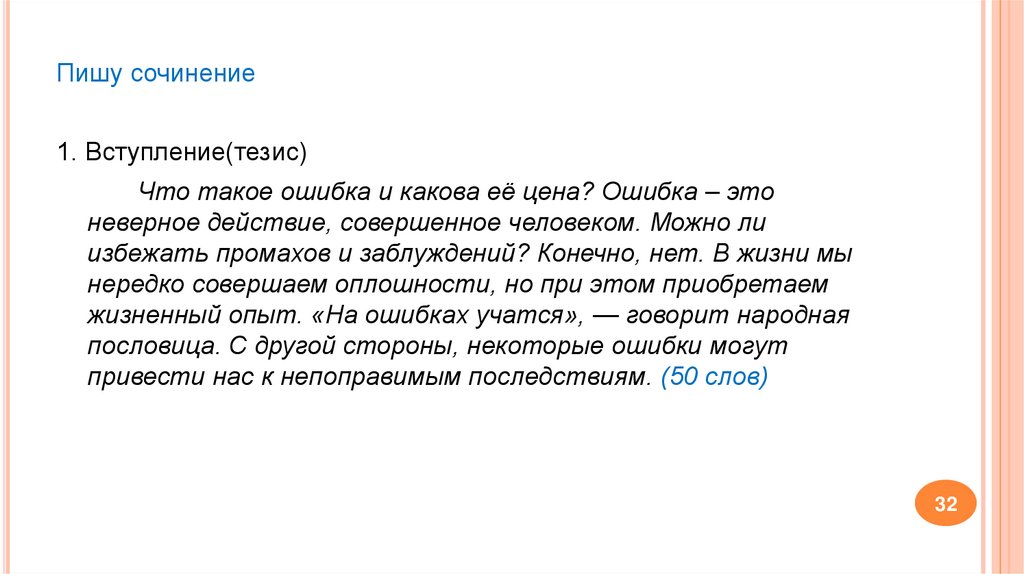 Пишу сочинение

1. Вступление(тезис)

Что такое ошибка и какова её цена? Ошибка – это неверное действие, совершенное человеком. Можно ли избежать промахов и заблуждений? Конечно, нет. В жизни мы нередко совершаем оплошности, но при этом приобретаем жизненный опыт. «На ошибках учатся», — говорит народная пословица. С другой стороны, некоторые ошибки могут привести нас к непоправимым последствиям. (50 слов)

32